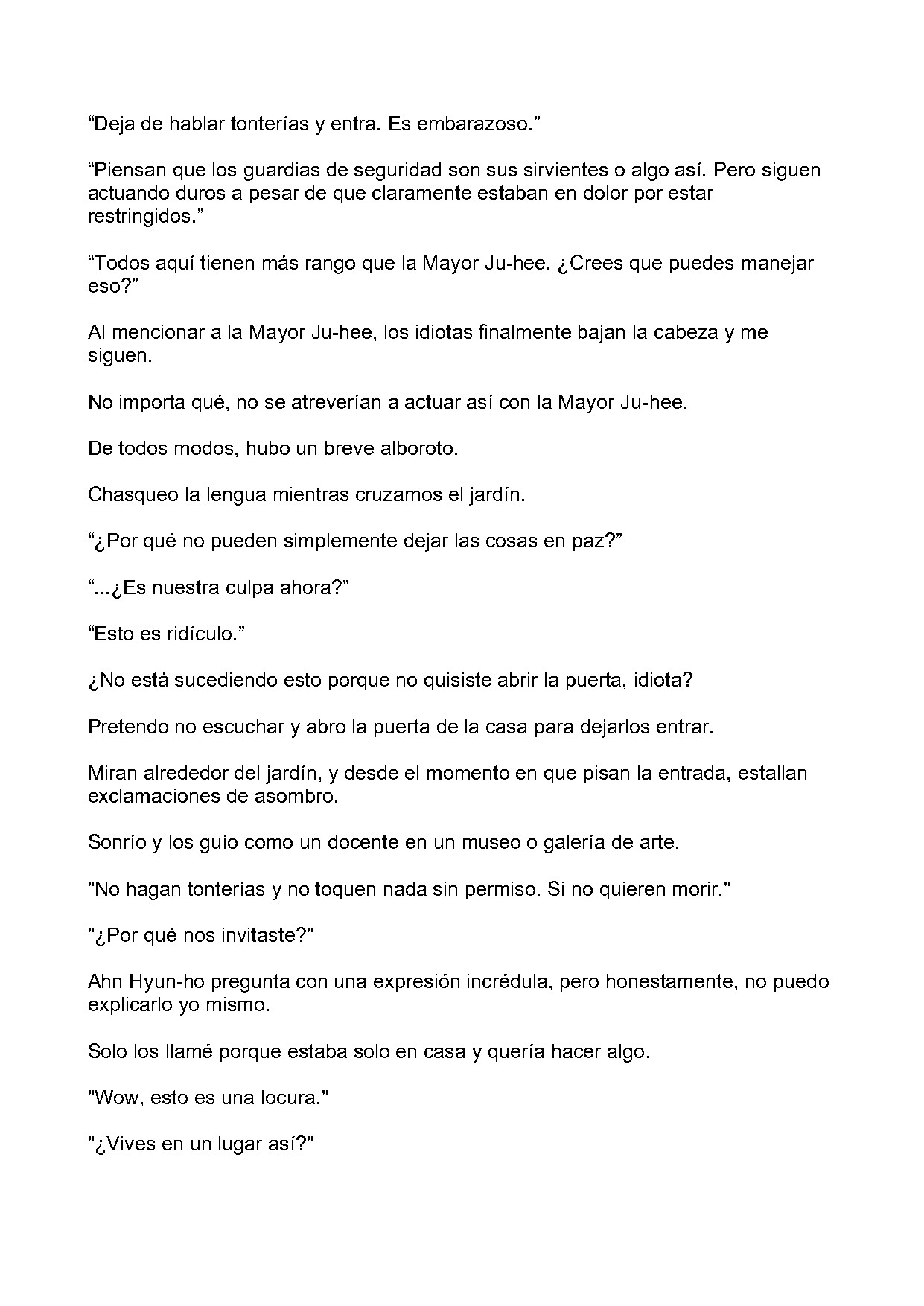 "Deja de hablar tonterías y entra. Es embarazoso."

"Piensan que los guardias de seguridad son sus sirvientes o algo así. Pero siguen actuando duros a pesar de que claramente estaban en dolor por estar restringidos."

"Todos aquí tienen más rango que la Mayor Ju-hee. ¿Crees que puedes manejar eso?"

Al mencionar a la Mayor Ju-hee, los idiotas finalmente bajan la cabeza y me siguen.

No importa qué, no se atreverían a actuar así con la Mayor Ju-hee.

De todos modos, hubo un breve alboroto.

Chasqueo la lengua mientras cruzamos el jardín.

"¿Por qué no pueden simplemente dejar las cosas en paz?"

"...¿Es nuestra culpa ahora?"

"Esto es ridículo."

¿No está sucediendo esto porque no quisiste abrir la puerta, idiota?

Pretendo no escuchar y abro la puerta de la casa para dejarlos entrar.

Miran alrededor del jardín, y desde el momento en que pisan la entrada, estallan exclamaciones de asombro.

Sonrío y los guío como un docente en un museo o galería de arte.

"No hagan tonterías y no toquen nada sin permiso. Si no quieren morir."

"¿Por qué nos invitaste?"

Ahn Hyun-ho pregunta con una expresión incrédula, pero honestamente, no puedo explicarlo yo mismo.

Solo los llamé porque estaba solo en casa y quería hacer algo.

"Wow, esto es una locura."

"¿Vives en un lugar así?"